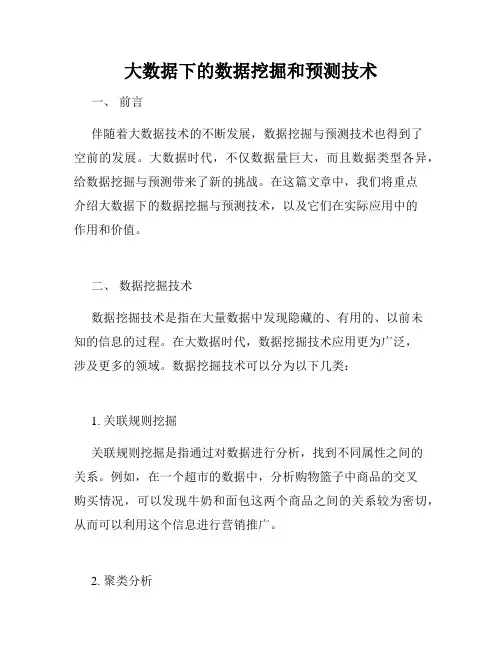 大数据下的数据挖掘和预测技术

一、 前言

伴随着大数据技术的不断发展，数据挖掘与预测技术也得到了空前的发展。大数据时代，不仅数据量巨大，而且数据类型各异，给数据挖掘与预测带来了新的挑战。在这篇文章中，我们将重点介绍大数据下的数据挖掘与预测技术，以及它们在实际应用中的作用和价值。

二、 数据挖掘技术

数据挖掘技术是指在大量数据中发现隐藏的、有用的、以前未知的信息的过程。在大数据时代，数据挖掘技术应用更为广泛，涉及更多的领域。数据挖掘技术可以分为以下几类：

1. 关联规则挖掘

关联规则挖掘是指通过对数据进行分析，找到不同属性之间的关系。例如，在一个超市的数据中，分析购物篮子中商品的交叉购买情况，可以发现牛奶和面包这两个商品之间的关系较为密切，从而可以利用这个信息进行营销推广。

2. 聚类分析